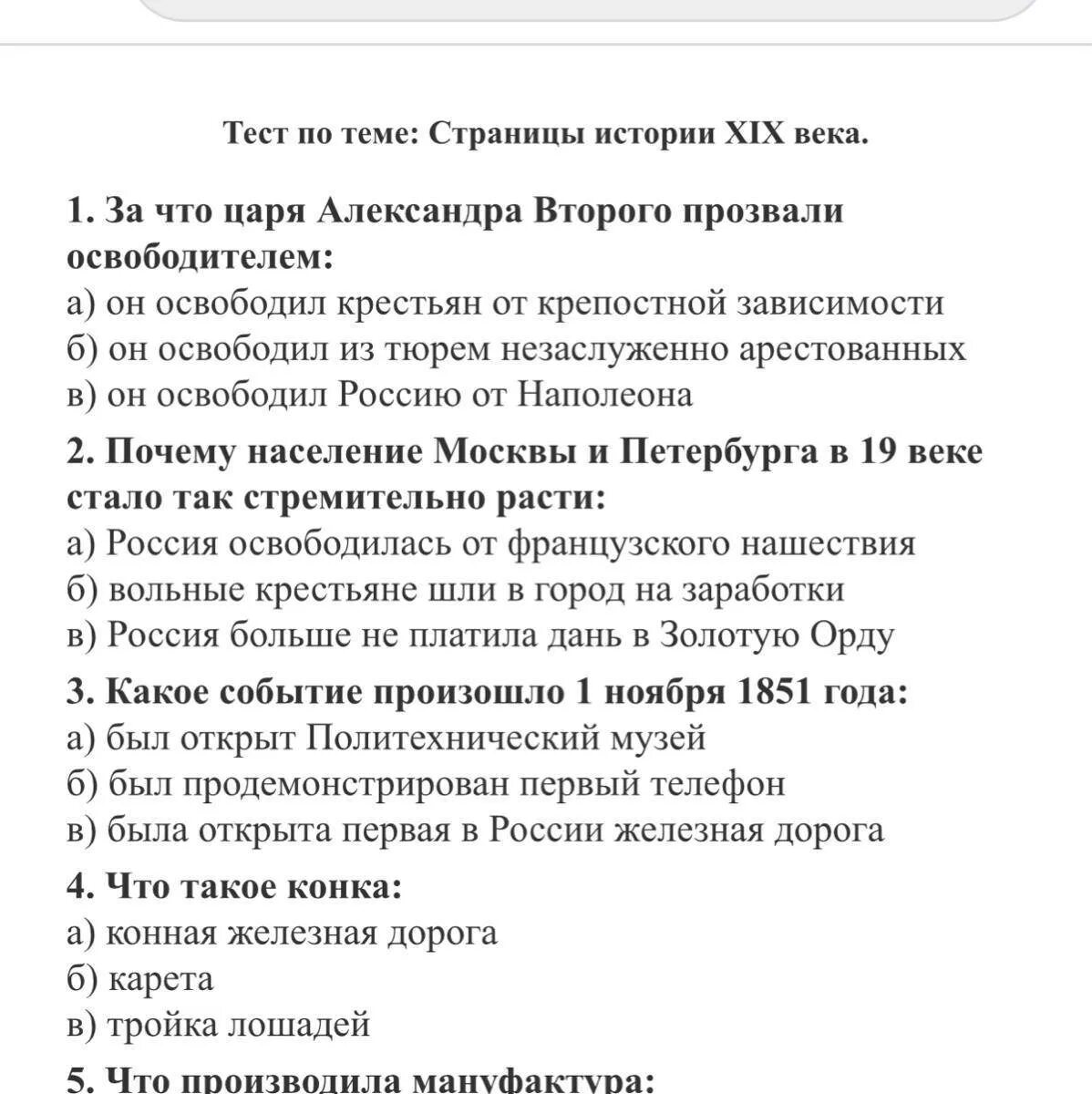 Тест по теме: Страницы истории XIX века.

1. За что царя Александра Второго прозвали освободителем:
а) он освободил крестьян от крепостной зависимости
б) он освободил из тюрем незаслуженно арестованных
в) он освободил Россию от Наполеона

2. Почему население Москвы и Петербурга в 19 веке стало так стремительно расти:
а) Россия освободилась от французского нашествия
б) вольные крестьяне шли в город на заработки
в) Россия больше не платила дань в Золотую Орду

3. Какое событие произошло 1 ноября 1851 года:
а) был открыт Политехнический музей
б) был продемонстрирован первый телефон
в) была открыта первая в России железная дорога

4. Что такое конка:
а) конная железная дорога
б) карета
в) тройка лошадей

5. Что производила мануфактура: